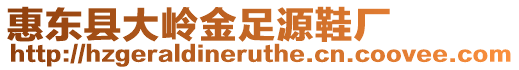 惠东县大岭金足源鞋厂
http://hzgeraldineruthe.cn.coovee.com